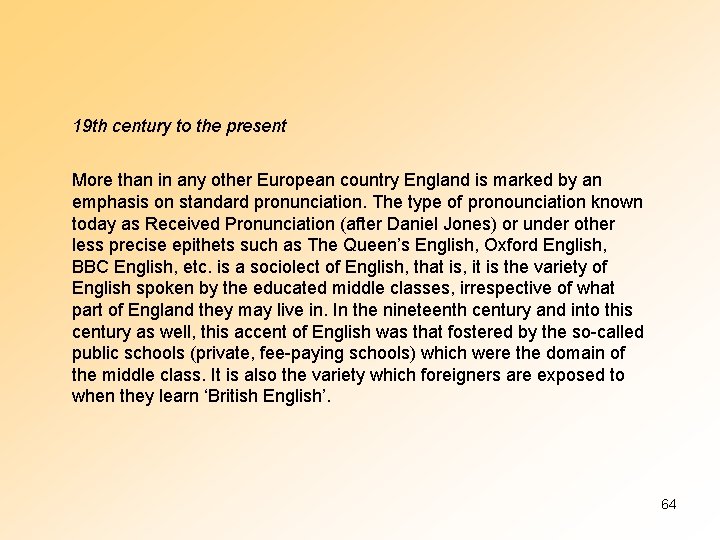 19th century to the present

More than in any other European country England is marked by an emphasis on standard pronunciation. The type of pronounciation known today as Received Pronunciation (after Daniel Jones) or under other less precise epithets such as The Queen’s English, Oxford English, BBC English, etc. is a sociolect of English, that is, it is the variety of English spoken by the educated middle classes, irrespective of what part of England they may live in. In the nineteenth century and into this century as well, this accent of English was that fostered by the so-called public schools (private, fee-paying schools) which were the domain of the middle class. It is also the variety which foreigners are exposed to when they learn ‘British English’.

64